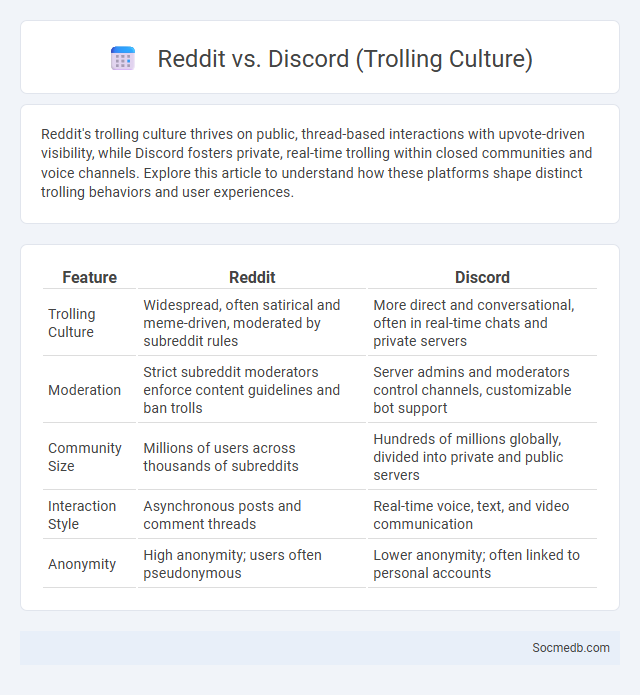 Reddit vs. Discord (Trolling Culture)

Reddit's trolling culture thrives on public, thread-based interactions with upvote-driven visibility, while Discord fosters private, real-time trolling within closed communities and voice channels. Explore this article to understand how these platforms shape distinct trolling behaviors and user experiences.

| Feature | Reddit | Discord |
|---|---|---|
| Trolling Culture | Widespread, often satirical and meme-driven, moderated by subreddit rules | More direct and conversational, often in real-time chats and private servers |
| Moderation | Strict subreddit moderators enforce content guidelines and ban trolls | Server admins and moderators control channels, customizable bot support |
| Community Size | Millions of users across thousands of subreddits | Hundreds of millions globally, divided into private and public servers |
| Interaction Style | Asynchronous posts and comment threads | Real-time voice, text, and video communication |
| Anonymity | High anonymity; users often pseudonymous | Lower anonymity; often linked to personal accounts |

Socmedb.com